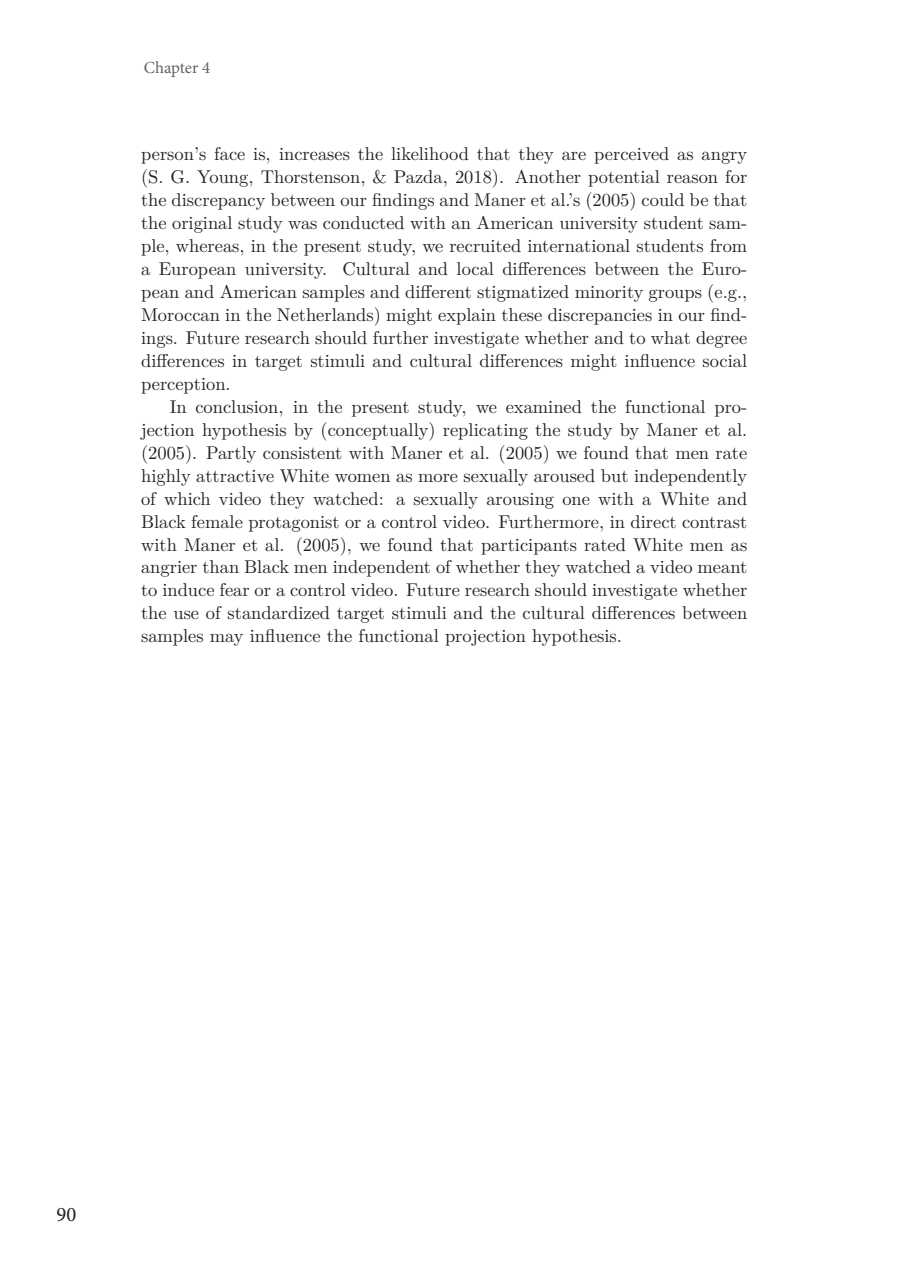 Chapter 4

person's face is, increases the likelihood that they are perceived as angry (S. G. Young, Thorstenson, & Pazda, 2018). Another potential reason for the discrepancy between our findings and Maner et al.'s (2005) could be that the original study was conducted with an American university student sample, whereas, in the present study, we recruited international students from a European university. Cultural and local differences between the European and American samples and different stigmatized minority groups (e.g., Moroccan in the Netherlands) might explain these discrepancies in our findings. Future research should further investigate whether and to what degree differences in target stimuli and cultural differences might influence social perception.

In conclusion, in the present study, we examined the functional projection hypothesis by (conceptually) replicating the study by Maner et al. (2005). Partly consistent with Maner et al. (2005) we found that men rate highly attractive White women as more sexually aroused but independently of which video they watched: a sexually arousing one with a White and Black female protagonist or a control video. Furthermore, in direct contrast with Maner et al. (2005), we found that participants rated White men as angrier than Black men independent of whether they watched a video meant to induce fear or a control video. Future research should investigate whether the use of standardized target stimuli and the cultural differences between samples may influence the functional projection hypothesis.

90